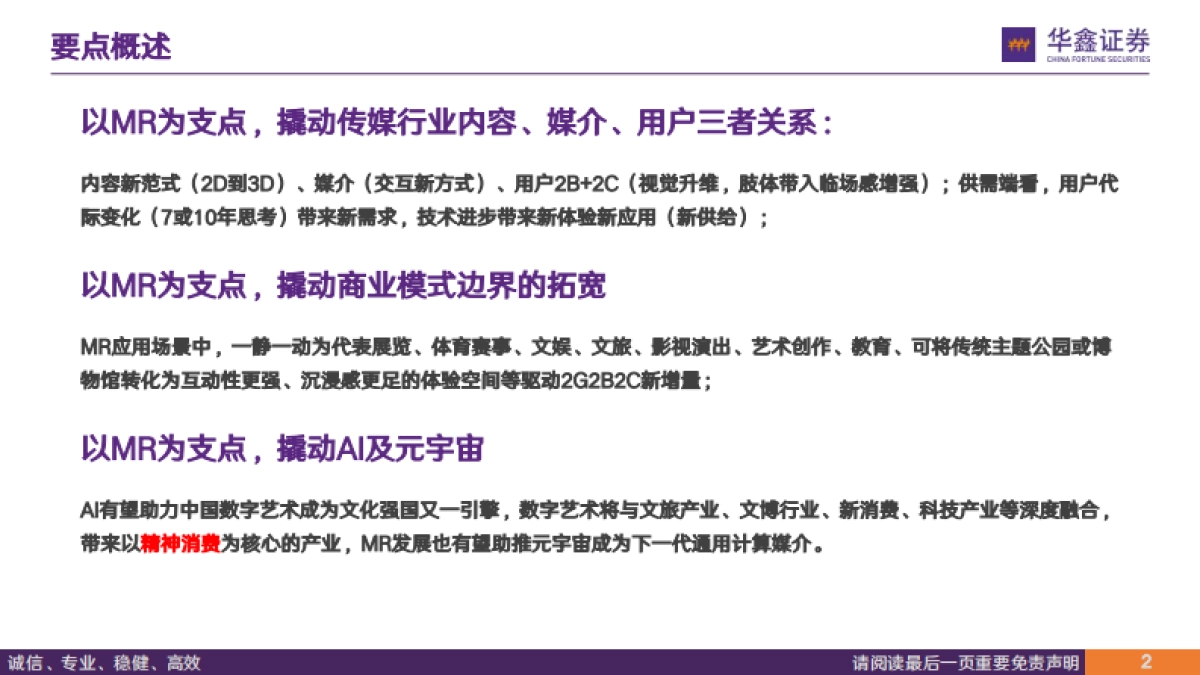 要点概述

华鑫证券
CHINA FORTUNE SECURITIES

以MR为支点，撬动传媒行业内容、媒介、用户三者关系：

内容新范式（2D到3D）、媒介（交互新方式）、用户2B+2C（视觉升维，肢体带入临场感增强）；供需端看，用户代际变化（7或10年思考）带来新需求，技术进步带来新体验新应用（新供给）；

以MR为支点，撬动商业模式边界的拓宽

MR应用场景中，一静一动为代表展览、体育赛事、文娱、文旅、影视演出、艺术创作、教育、可将传统主题公园或博物馆转化为互动性更强、沉浸感更足的体验空间等驱动2G2B2C新增量；

以MR为支点，撬动AI及元宇宙

AI有望助力中国数字艺术成为文化强国又一引擎，数字艺术将与文旅产业、文博行业、新消费、科技产业等深度融合，带来以精神消费为核心的产业，MR发展也有望助推元宇宙成为下一代通用计算媒介。

诚信、专业、稳健、高效

请阅读最后一页重要免责声明

2